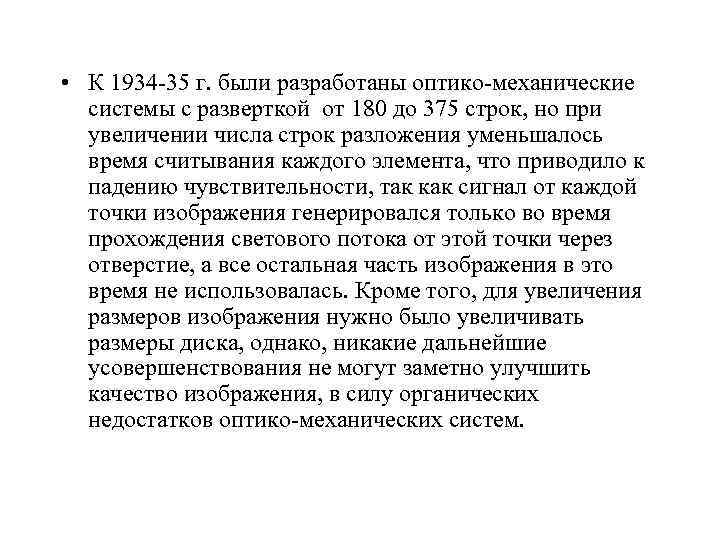 • К 1934-35 г. были разработаны оптико-механические системы с разверткой от 180 до 375 строк, но при увеличении числа строк разложения уменьшалось время считывания каждого элемента, что приводило к падению чувствительности, так как сигнал от каждой точки изображения генерировался только во время прохождения светового потока от этой точки через отверстие, а все остальная часть изображения в это время не использовалась. Кроме того, для увеличения размеров изображения нужно было увеличивать размеры диска, однако, никакие дальнейшие усовершенствования не могут заметно улучшить качество изображения, в силу органических недостатков оптико-механических систем.